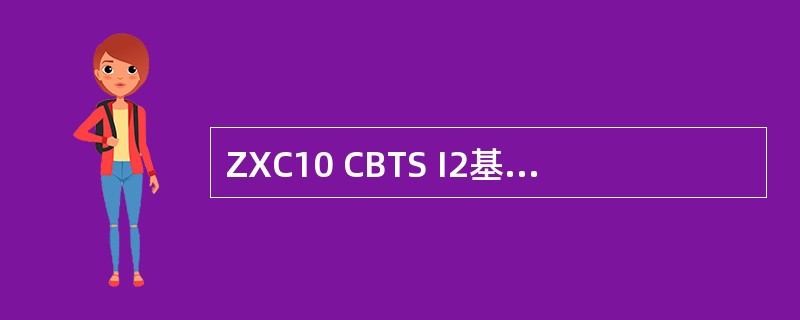 ZXC10 CBTS I2基...